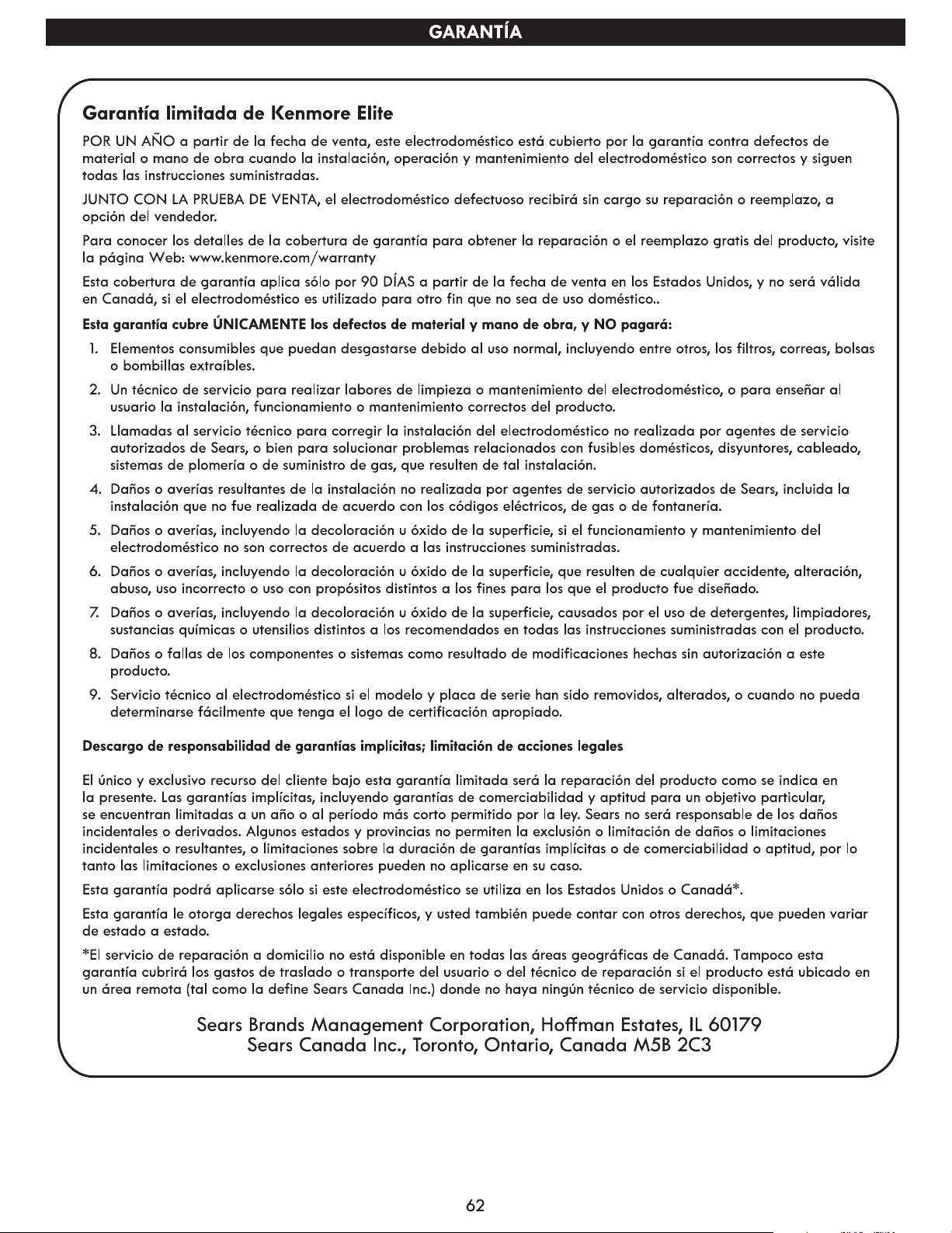 GARANTÍA

Garantía limitada de Kenmore Elite

POR UN AÑO a partir de la fecha de venta, este electrodoméstico está cubierto por la garantía contra defectos de material o mano de obra cuando la instalación, operación y mantenimiento del electrodoméstico son correctos y siguen todas las instrucciones suministradas.

JUNTO CON LA PRUEBA DE VENTA, el electrodoméstico defectuoso recibirá sin cargo su reparación o reemplazo, a opción del vendedor.

Para conocer los detalles de la cobertura de garantía para obtener la reparación o el reemplazo gratis del producto, visite la página Web: www.kenmore.com/warranty

Esta cobertura de garantía aplica sólo por 90 DÍAS a partir de la fecha de venta en los Estados Unidos, y no será válida en Canadá, si el electrodoméstico es utilizado para otro fin que no sea de uso doméstico..

Esta garantía cubre ÚNICAMENTE los defectos de material y mano de obra, y NO pagará:

1. Elementos consumibles que puedan desgastarse debido al uso normal, incluyendo entre otros, los filtros, correas, bolsas o bombillas extraíbles.

2. Un técnico de servicio para realizar labores de limpieza o mantenimiento del electrodoméstico, o para enseñar al usuario la instalación, funcionamiento o mantenimiento correctos del producto.

3. Llamadas al servicio técnico para corregir la instalación del electrodoméstico no realizada por agentes de servicio autorizados de Sears, o bien para solucionar problemas relacionados con fusibles domésticos, disyuntores, cableado, sistemas de plomería o de suministro de gas, que resulten de tal instalación.

4. Daños o averías resultantes de la instalación no realizada por agentes de servicio autorizados de Sears, incluida la instalación que no fue realizada de acuerdo con los códigos eléctricos, de gas o de fontanería.

5. Daños o averías, incluyendo la decoloración u óxido de la superficie, si el funcionamiento y mantenimiento del electrodoméstico no son correctos de acuerdo a las instrucciones suministradas.

6. Daños o averías, incluyendo la decoloración u óxido de la superficie, que resulten de cualquier accidente, alteración, abuso, uso incorrecto o uso con propósitos distintos a los fines para los que el producto fue diseñado.

7. Daños o averías, incluyendo la decoloración u óxido de la superficie, causados por el uso de detergentes, limpiadores, sustancias químicas o utensilios distintos a los recomendados en todas las instrucciones suministradas con el producto.

8. Daños o fallas de los componentes o sistemas como resultado de modificaciones hechas sin autorización a este producto.

9. Servicio técnico al electrodoméstico si el modelo y placa de serie han sido removidos, alterados, o cuando no pueda determinarse fácilmente que tenga el logo de certificación apropiado.

Descargo de responsabilidad de garantías implícitas; limitación de acciones legales

El único y exclusivo recurso del cliente bajo esta garantía limitada será la reparación del producto como se indica en la presente. Las garantías implícitas, incluyendo garantías de comerciabilidad y aptitud para un objetivo particular, se encuentran limitadas a un año o al período más corto permitido por la ley. Sears no será responsable de los daños incidentales o derivados. Algunos estados y provincias no permiten la exclusión o limitación de daños o limitaciones incidentales o resultantes, o limitaciones sobre la duración de garantías implícitas o de comerciabilidad o aptitud, por lo tanto las limitaciones o exclusiones anteriores pueden no aplicarse en su caso.

Esta garantía podrá aplicarse sólo si este electrodoméstico se utiliza en los Estados Unidos o Canadá*.

Esta garantía le otorga derechos legales específicos, y usted también puede contar con otros derechos, que pueden variar de estado a estado.

*El servicio de reparación a domicilio no está disponible en todas las áreas geográficas de Canadá. Tampoco esta garantía cubrirá los gastos de traslado o transporte del usuario o del técnico de reparación si el producto está ubicado en un área remota (tal como la define Sears Canada Inc.) donde no haya ningún técnico de servicio disponible.

Sears Brands Management Corporation, Hoffman Estates, IL 60179
Sears Canada Inc., Toronto, Ontario, Canada M5B 2C3

62